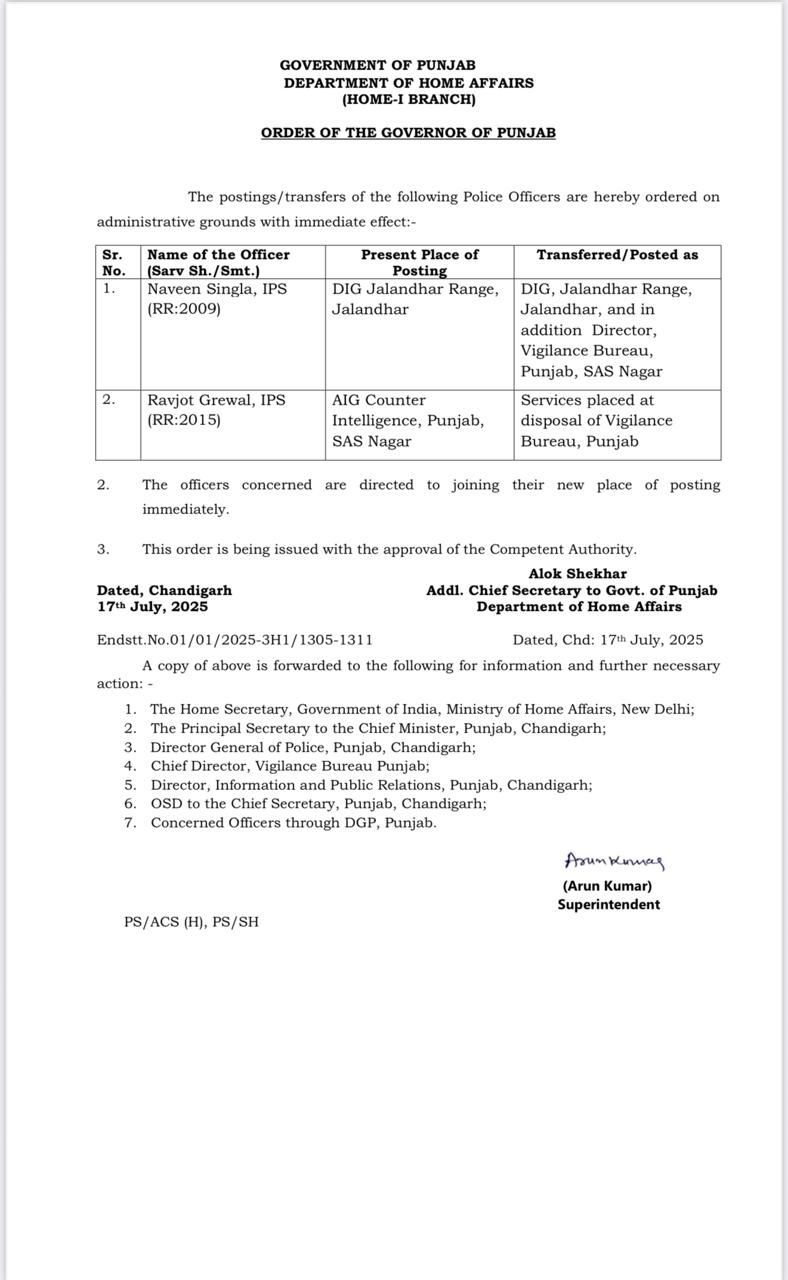 GOVERNMENT OF PUNJAB
DEPARTMENT OF HOME AFFAIRS
(HOME-I BRANCH)

ORDER OF THE GOVERNOR OF PUNJAB

The postings/transfers of the following Police Officers are hereby ordered on administrative grounds with immediate effect:-

| Sr. No. | Name of the Officer (Sarv Sh./Smt.) | Present Place of Posting | Transferred/Posted as |
|---|---|---|---|
| 1. | Naveen Singla, IPS (RR:2009) | DIG Jalandhar Range, Jalandhar | DIG, Jalandhar Range, Jalandhar, and in addition Director, Vigilance Bureau, Punjab, SAS Nagar |
| 2. | Ravjot Grewal, IPS (RR:2015) | AIG Counter Intelligence, Punjab, SAS Nagar | Services placed at disposal of Vigilance Bureau, Punjab |

2. The officers concerned are directed to joining their new place of posting immediately.

3. This order is being issued with the approval of the Competent Authority.

Alok Shekhar
Addl. Chief Secretary to Govt. of Punjab
Department of Home Affairs

Dated, Chandigarh
17th July, 2025

Endstt.No.01/01/2025-3H1/1305-1311 Dated, Chd: 17th July, 2025

A copy of above is forwarded to the following for information and further necessary action: -

1. The Home Secretary, Government of India, Ministry of Home Affairs, New Delhi;
2. The Principal Secretary to the Chief Minister, Punjab, Chandigarh;
3. Director General of Police, Punjab, Chandigarh;
4. Chief Director, Vigilance Bureau Punjab;
5. Director, Information and Public Relations, Punjab, Chandigarh;
6. OSD to the Chief Secretary, Punjab, Chandigarh;
7. Concerned Officers through DGP, Punjab.

Arun Kumar
(Arun Kumar)
Superintendent

PS/ACS (H), PS/SH